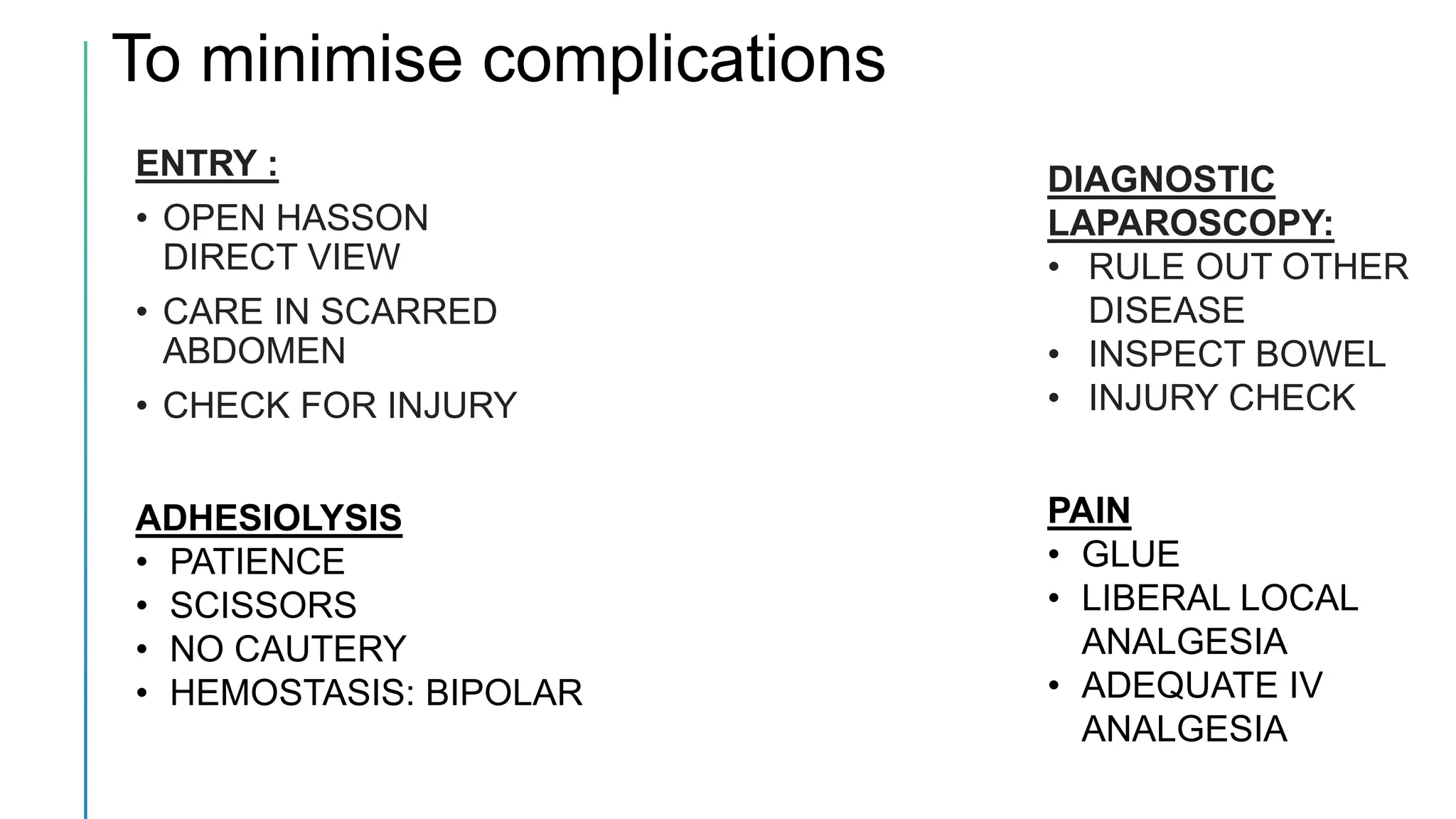 To minimise complications

ENTRY :
• OPEN HASSON DIRECT VIEW
• CARE IN SCARRED ABDOMEN
• CHECK FOR INJURY

ADHESIOLYSIS
• PATIENCE
• SCISSORS
• NO CAUTERY
• HEMOSTASIS: BIPOLAR

DIAGNOSTIC LAPAROSCOPY:
• RULE OUT OTHER DISEASE
• INSPECT BOWEL
• INJURY CHECK

PAIN
• GLUE
• LIBERAL LOCAL ANALGESIA
• ADEQUATE IV ANALGESIA